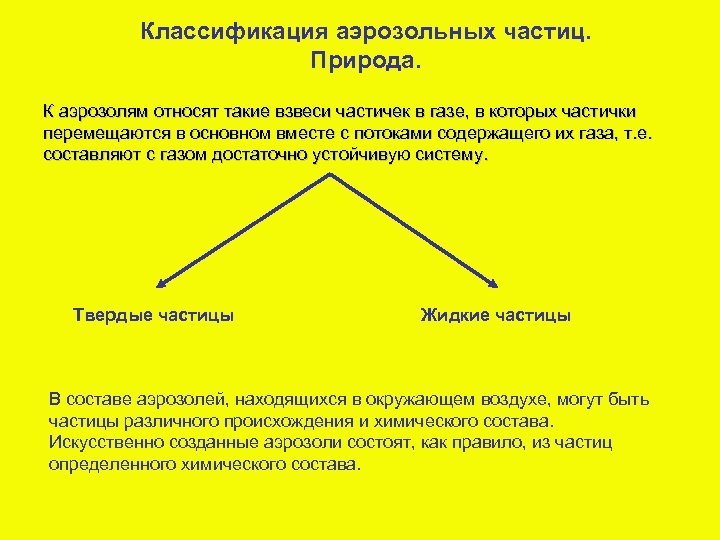 Классификация аэрозольных частиц. Природа.

К аэрозолям относят такие взвеси частичек в газе, в которых частички перемещаются в основном вместе с потоками содержащего их газа, т.е. составляют с газом достаточно устойчивую систему.

Твердые частицы

Жидкие частицы

В составе аэрозолей, находящихся в окружающем воздухе, могут быть частицы различного происхождения и химического состава. Искусственно созданные аэрозоли состоят, как правило, из частиц определенного химического состава.